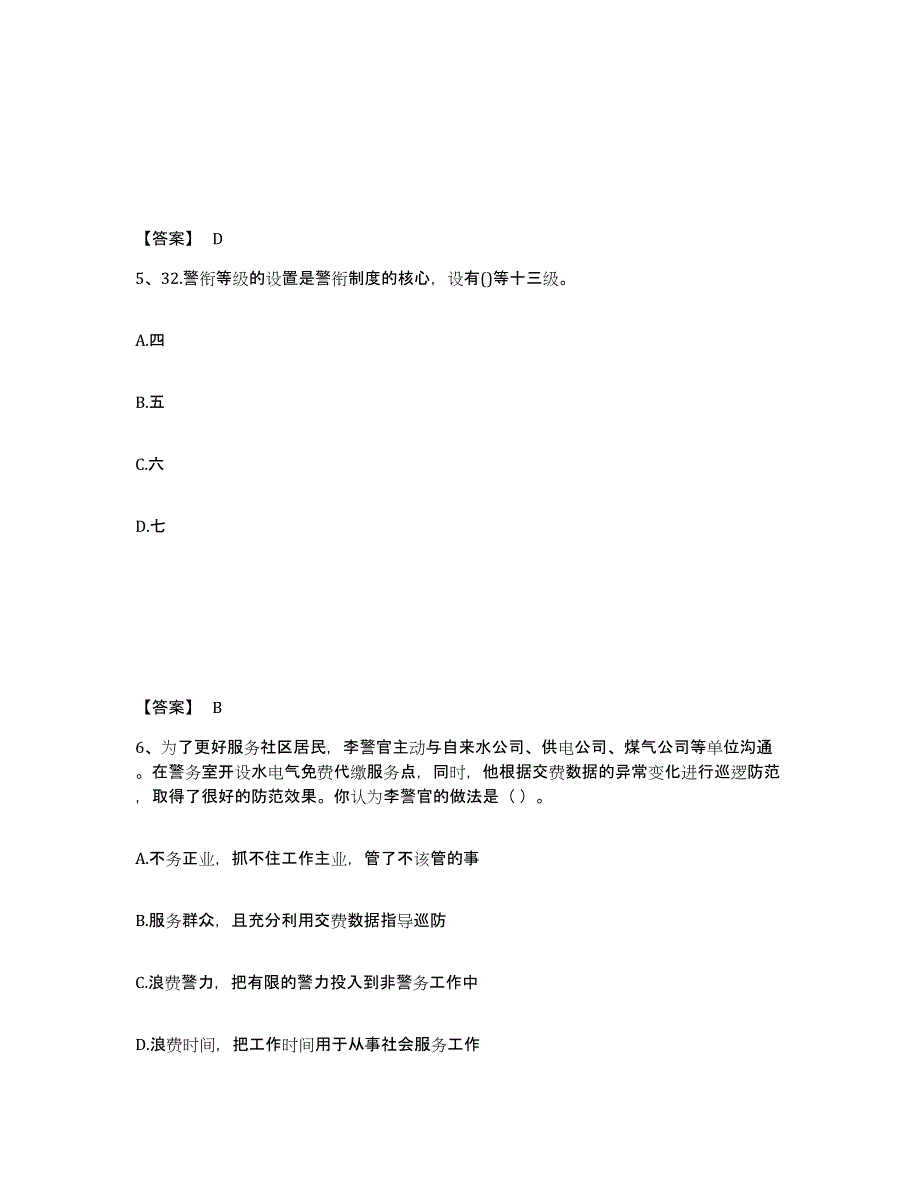 【答案】 D

5、32.警衔等级的设置是警衔制度的核心，设有()等十三级。

A.四

B.五

C.六

D.七

【答案】 B

6、为了更好服务社区居民，李警官主动与自来水公司、供电公司、煤气公司等单位沟通。在警务室开设水电气免费代缴服务点，同时，他根据交费数据的异常变化进行巡逻防范，取得了很好的防范效果。你认为李警官的做法是（ ）。

A.不务正业，抓不住工作主业，管了不该管的事

B.服务群众，且充分利用交费数据指导巡防

C.浪费警力，把有限的警力投入到非警务工作中

D.浪费时间，把工作时间用于从事社会服务工作